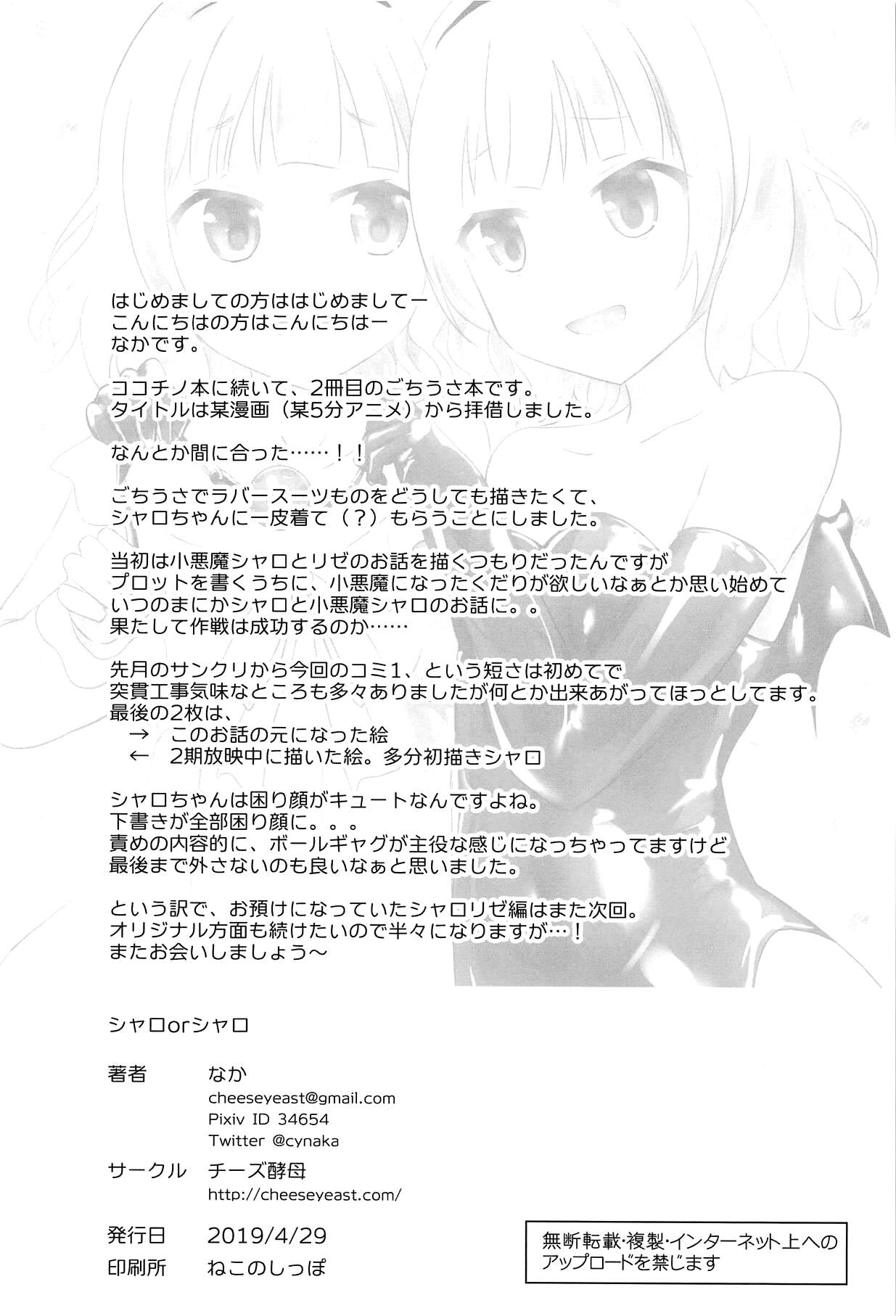 はじめましての方ははじめましてー
こんにちはの方はこんにちはー
なかです。

ココチノ本に続いて、2冊目のごちうさ本です。
タイトルは某漫画（某5分アニメ）から拝借しました。

なんとか間に合った……！！

ごちうさでラバースーツものをどうしても描きたくて、
シャロちゃんに一皮着て（？）もらうことにしました。

当初は小悪魔シャロとリゼのお話を描くつもりだったんですが
プロットを書くうちに、小悪魔になったくだりが欲しいなぁとか思い始めて
いつのまにかシャロと小悪魔シャロのお話に。。
果たして作戦は成功するのか……

先月のサンクリから今回のコミ1、という短さは初めてで
突貫工事気味なところも多々ありましたが何とか出来あがってほっとしてます。
最後の2枚は、
→ このお話の元になった絵
← 2期放映中に描いた絵。多分初描きシャロ

シャロちゃんは困り顔がキュートなんですよね。
下書きが全部困り顔に。。。
責めの内容的に、ボールギャグが主役な感じになっちゃってますけど
最後まで外さないのも良いなぁと思いました。

という訳で、お預けになっていたシャロリゼ編はまた次回。
オリジナル方面も続けたいので半々になりますが…！
またお会いしましょう～

シャロorシャロ

著者 なか
cheeseyeast@gmail.com
Pixiv ID 34654
Twitter @cynaka

サークル チーズ酵母
http://cheeseyeast.com/

発行日 2019/4/29
印刷所 ねこのしっぽ

無断転載・複製・インターネット上へのアップロードを禁じます